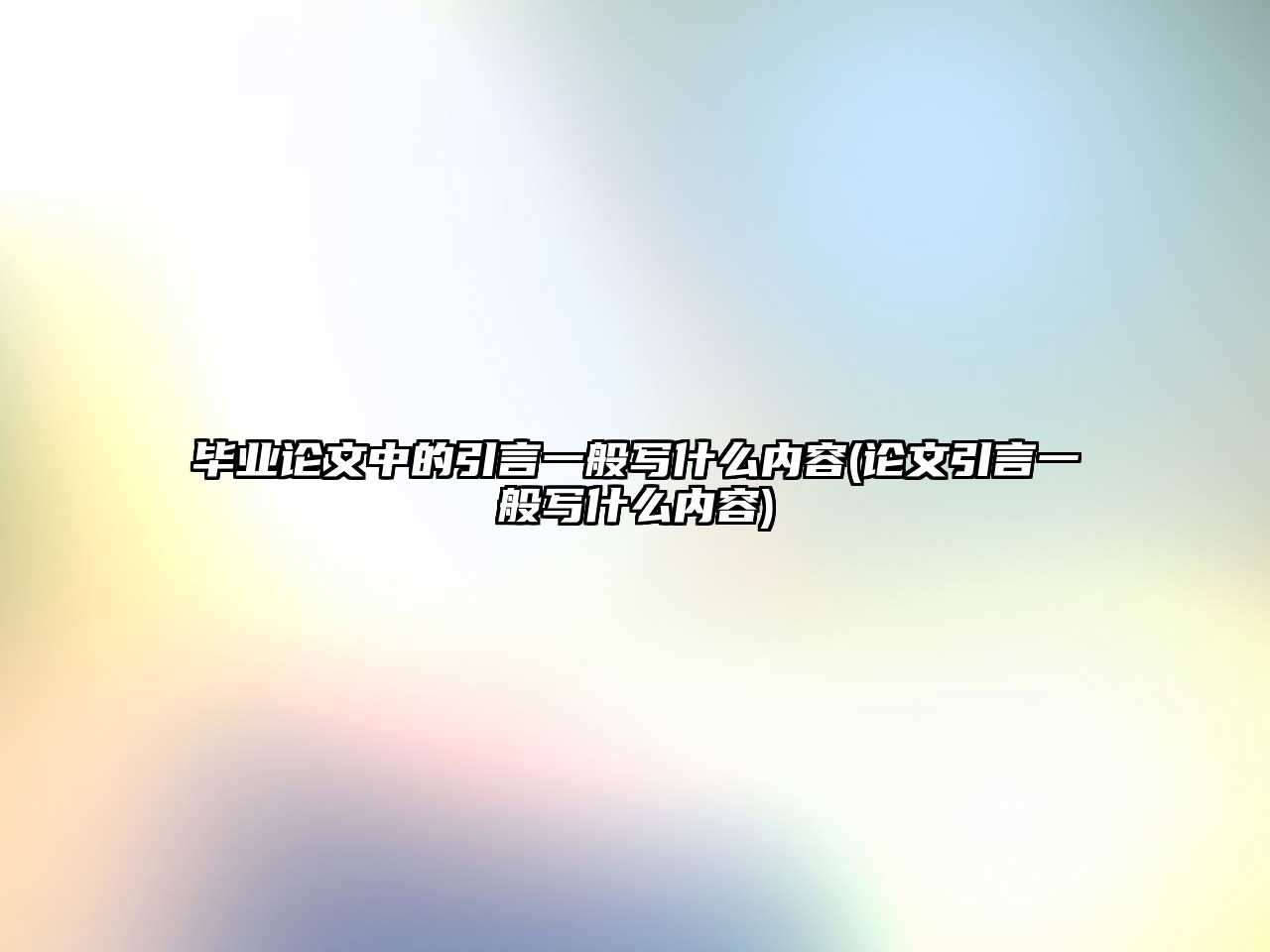 毕业论文中的引言一般写什么内容(论文引言一般写什么内容)